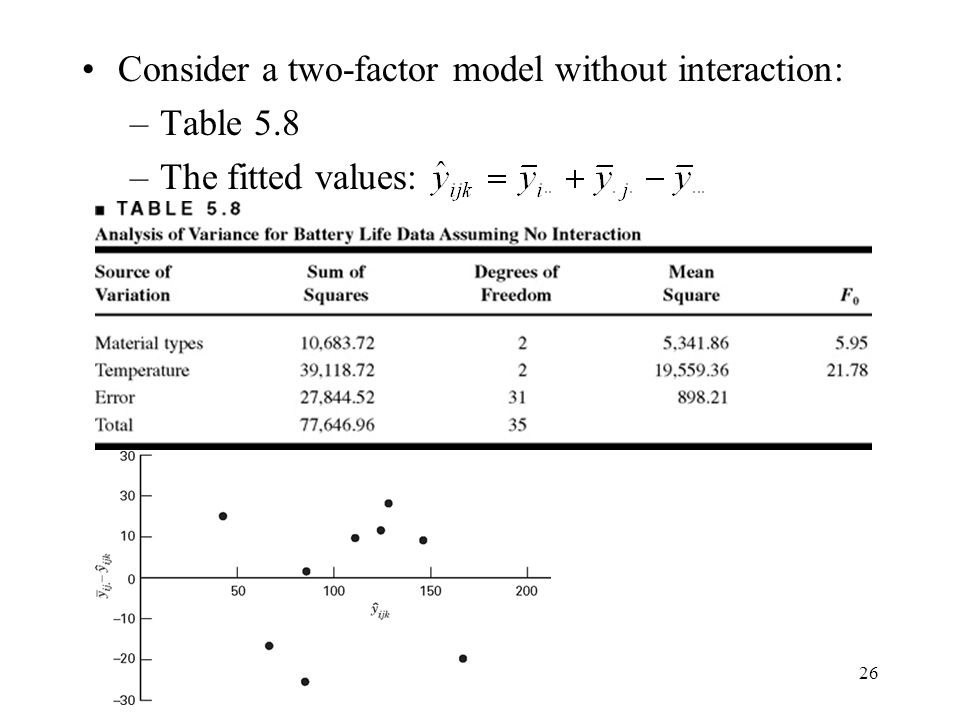 • Consider a two-factor model without interaction:
– Table 5.8
– The fitted values: $\hat{y}_{ijk} = \bar{y}_{i..} + \bar{y}_{.j.} - \bar{y}_{...}$

■ TABLE 5.8
Analysis of Variance for Battery Life Data Assuming No Interaction

| Source of Variation | Sum of Squares | Degrees of Freedom | Mean Square | $F_0$ |
|---|---|---|---|---|
| Material types | 10,683.72 | 2 | 5,341.86 | 5.95 |
| Temperature | 39,118.72 | 2 | 19,559.36 | 21.78 |
| Error | 27,844.52 | 31 | 898.21 | |
| Total | 77,646.96 | 35 | | |

30
30
10
0
−10
−20
−30
$\bar{y}_{ij.} - \hat{y}_{ijk}$
50
100
150
200
$\hat{y}_{ijk}$

26